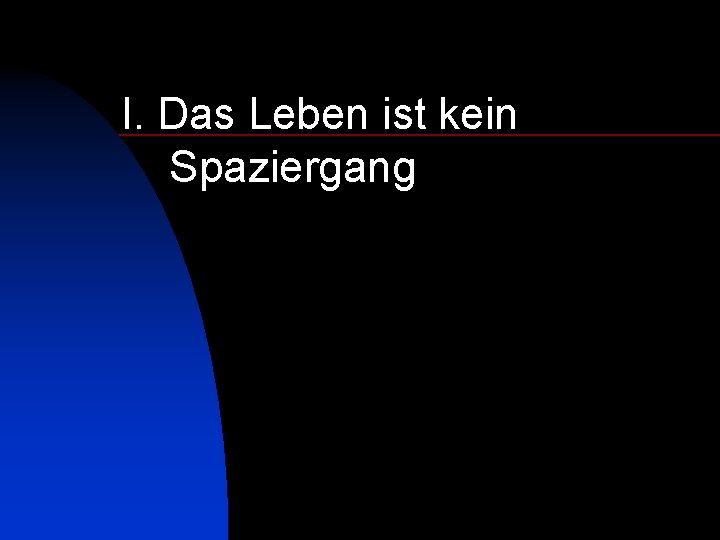 I. Das Leben ist kein Spaziergang